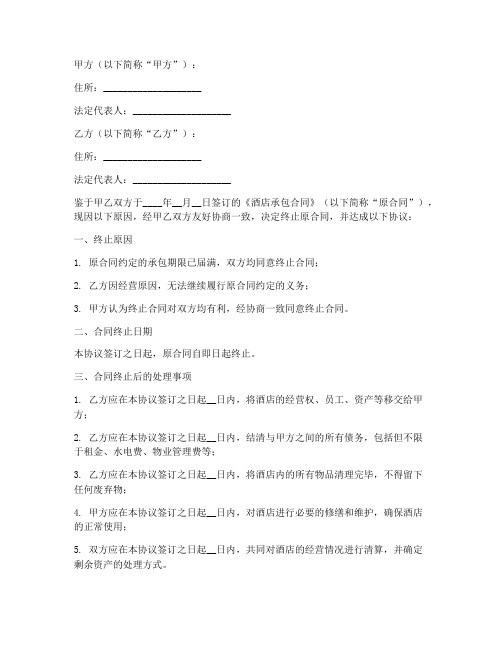 甲方（以下简称“甲方”）：

住所：____________________

法定代表人：____________________

乙方（以下简称“乙方”）：

住所：____________________

法定代表人：____________________

鉴于甲乙双方于____年__月__日签订的《酒店承包合同》（以下简称“原合同”），现因以下原因，经甲乙双方友好协商一致，决定终止原合同，并达成以下协议：

一、终止原因

1. 原合同约定的承包期限已届满，双方均同意终止合同；

2. 乙方因经营原因，无法继续履行原合同约定的义务；

3. 甲方认为终止合同对双方均有利，经协商一致同意终止合同。

二、合同终止日期

本协议签订之日起，原合同自即日起终止。

三、合同终止后的处理事项

1. 乙方应在本协议签订之日起__日内，将酒店的经营权、员工、资产等移交给甲方；

2. 乙方应在本协议签订之日起__日内，结清与甲方之间的所有债务，包括但不限于租金、水电费、物业管理费等；

3. 乙方应在本协议签订之日起__日内，将酒店内的所有物品清理完毕，不得留下任何废弃物；

4. 甲方应在本协议签订之日起__日内，对酒店进行必要的修缮和维护，确保酒店的正常使用；

5. 双方应在本协议签订之日起__日内，共同对酒店的经营情况进行清算，并确定剩余资产的处理方式。